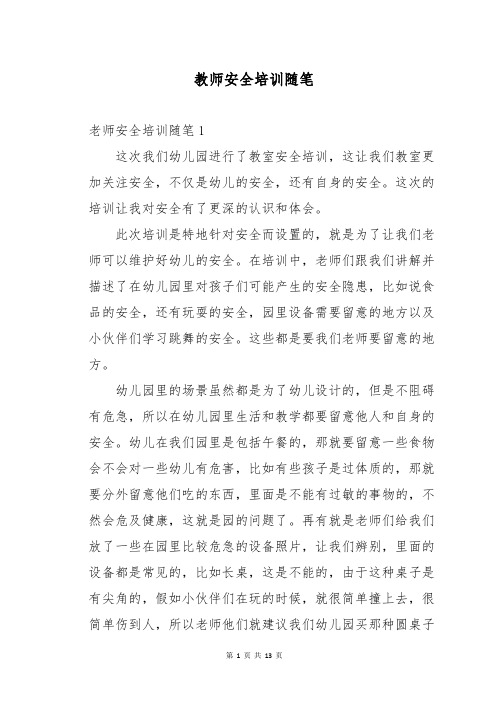 教师安全培训随笔

老师安全培训随笔 1

这次我们幼儿园进行了教室安全培训，这让我们教室更加关注安全，不仅是幼儿的安全，还有自身的安全。这次的培训让我对安全有了更深的认识和体会。

此次培训是特地针对安全而设置的，就是为了让我们老师可以维护好幼儿的安全。在培训中，老师们跟我们讲解并描述了在幼儿园里对孩子们可能产生的安全隐患，比如说食品的安全，还有玩耍的安全，园里设备需要留意的地方以及小伙伴们学习跳舞的安全。这些都是要我们老师要留意的地方。

幼儿园里的场景虽然都是为了幼儿设计的，但是不阻碍有危急，所以在幼儿园里生活和教学都要留意他人和自身的安全。幼儿在我们园里是包括午餐的，那就要留意一些食物会不会对一些幼儿有危害，比如有些孩子是过体质的，那就要分外留意他们吃的东西，里面是不能有过敏的事物的，不然会危及健康，这就是园的问题了。再有就是老师们给我们放了一些在园里比较危急的设备照片，让我们辨别，里面的设备都是常见的，比如长桌，这是不能的，由于这种桌子是有尖角的，假如小伙伴们在玩的时候，就很简单撞上去，很简单伤到人，所以老师他们就建议我们幼儿园买那种圆桌子

第 1 页 共 13 页